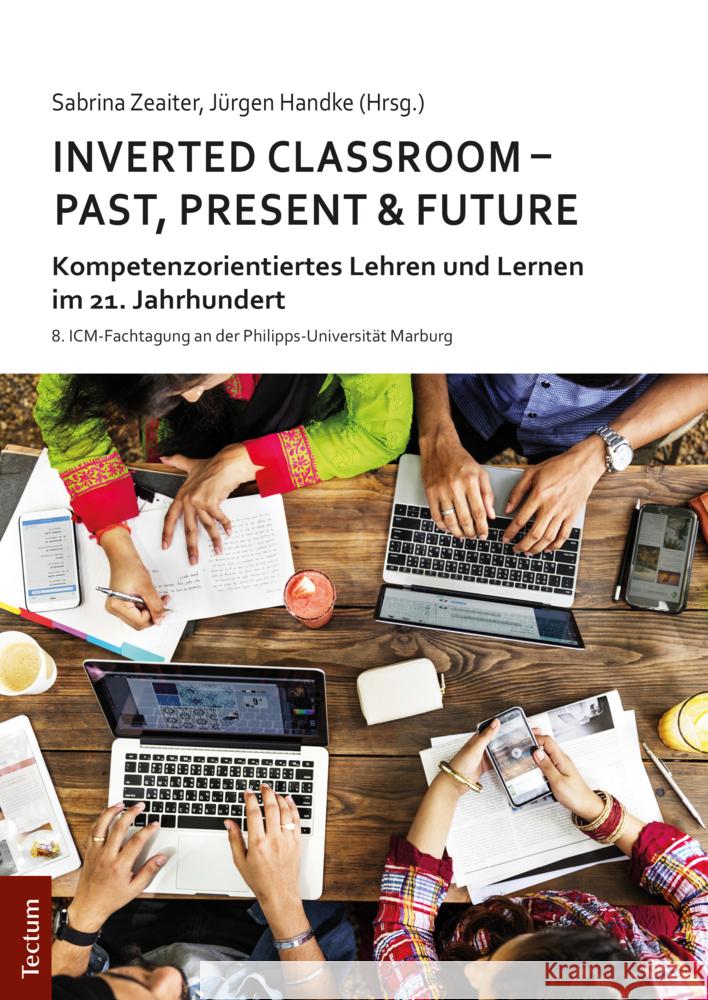 Sabrina Zeaiter, Jürgen Handke (Hrsg.)

INVERTED CLASSROOM – PAST, PRESENT & FUTURE

Kompetenzorientiertes Lehren und Lernen im 21. Jahrhundert

8. ICM-Fachtagung an der Philipps-Universität Marburg

Tectum